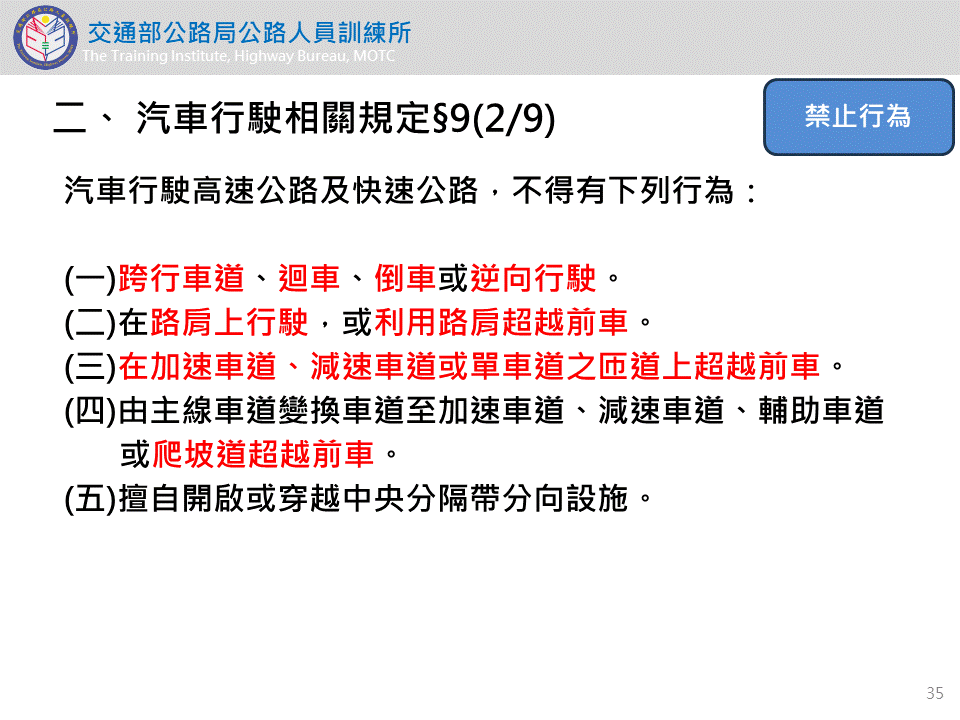 交通部公路局公路人員訓練所
The Training Institute, Highway Bureau, MOTC

二、 汽車行駛相關規定§9(2/9)

禁止行為

汽車行駛高速公路及快速公路，不得有下列行為：

(一)跨行車道、迴車、倒車或逆向行駛。
(二)在路肩上行駛，或利用路肩超越前車。
(三)在加速車道、減速車道或單車道之匝道上超越前車。
(四)由主線車道變換車道至加速車道、減速車道、輔助車道或爬坡道超越前車。
(五)擅自開啟或穿越中央分隔帶分向設施。

35